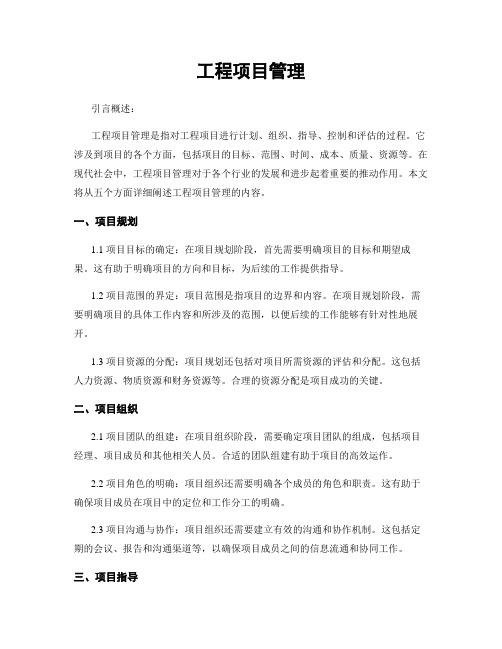 工程项目管理

引言概述：

工程项目管理是指对工程项目进行计划、组织、指导、控制和评估的过程。它涉及到项目的各个方面，包括项目的目标、范围、时间、成本、质量、资源等。在现代社会中，工程项目管理对于各个行业的发展和进步起着重要的推动作用。本文将从五个方面详细阐述工程项目管理的内容。

一、项目规划

1.1 项目目标的确定：在项目规划阶段，首先需要明确项目的目标和期望成果。这有助于明确项目的方向和目标，为后续的工作提供指导。

1.2 项目范围的界定：项目范围是指项目的边界和内容。在项目规划阶段，需要明确项目的具体工作内容和所涉及的范围，以便后续的工作能够有针对性地展开。

1.3 项目资源的分配：项目规划还包括对项目所需资源的评估和分配。这包括人力资源、物质资源和财务资源等。合理的资源分配是项目成功的关键。

二、项目组织

2.1 项目团队的组建：在项目组织阶段，需要确定项目团队的组成，包括项目经理、项目成员和其他相关人员。合适的团队组建有助于项目的高效运作。

2.2 项目角色的明确：项目组织还需要明确各个成员的角色和职责。这有助于确保项目成员在项目中的定位和工作分工的明确。

2.3 项目沟通与协作：项目组织还需要建立有效的沟通和协作机制。这包括定期的会议、报告和沟通渠道等，以确保项目成员之间的信息流通和协同工作。

三、项目指导